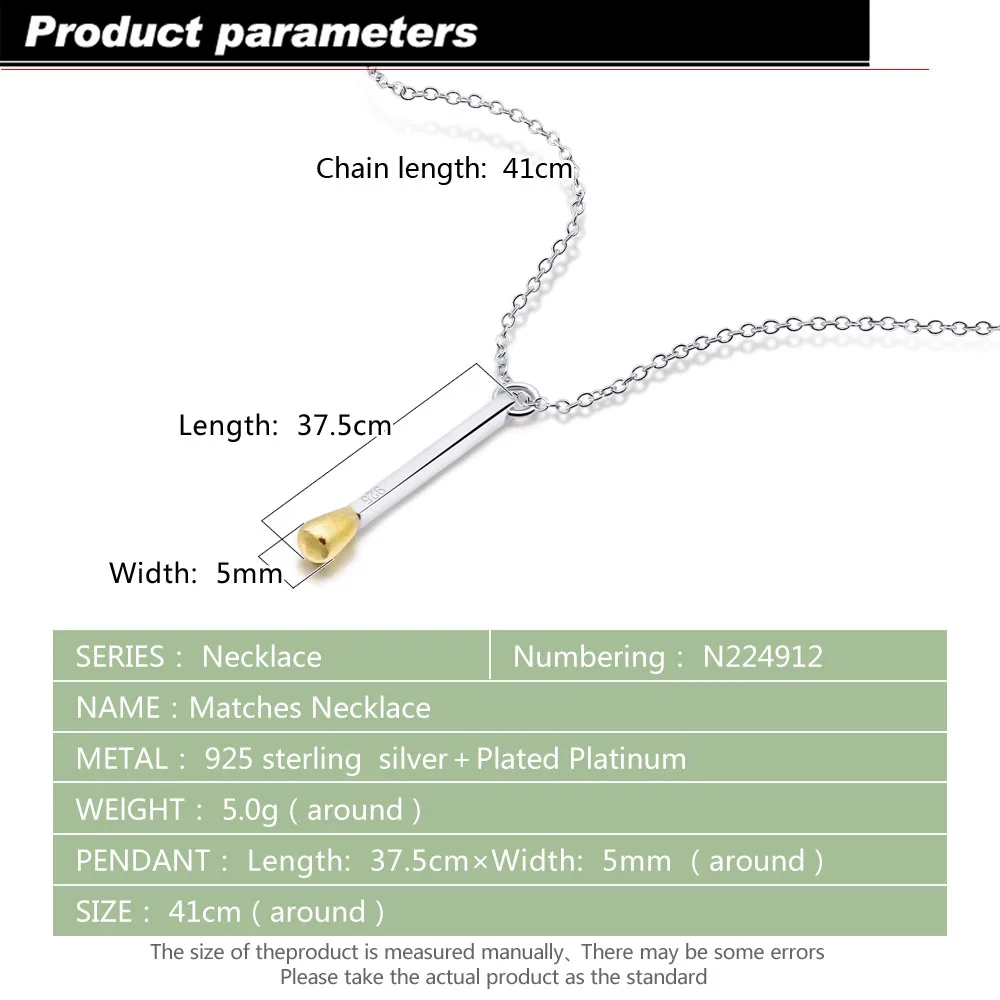 Product parameters

Chain length: 41cm

Length: 37.5cm

Width: 5mm

SERIES : Necklace
Numbering : N224912

NAME : Matches Necklace

METAL : 925 sterling silver + Plated Platinum

WEIGHT : 5.0g ( around )

PENDANT : Length: 37.5cm×Width: 5mm ( around )

SIZE : 41cm ( around )

The size of theproduct is measured manually、There may be some errors
Please take the actual product as the standard